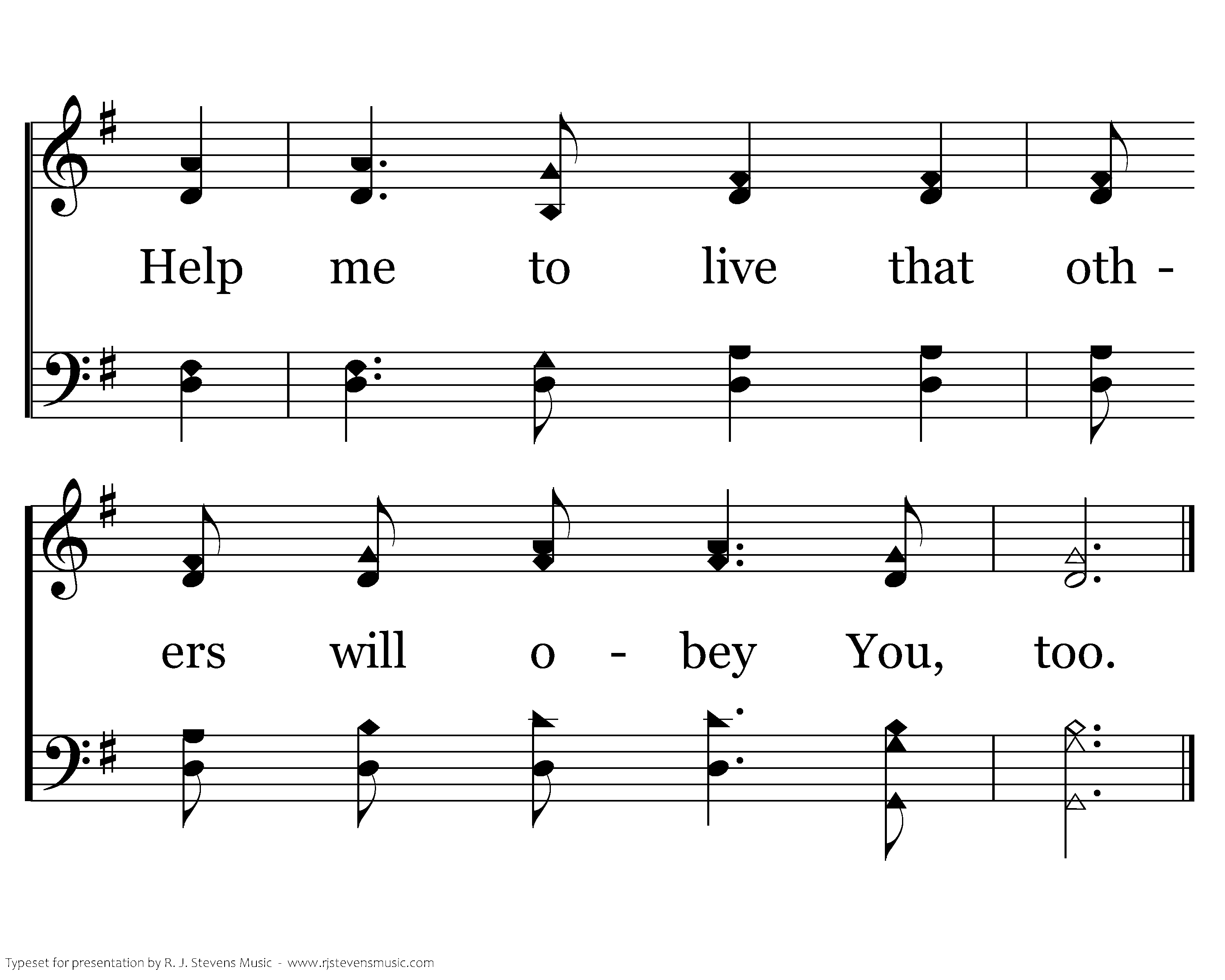 Help me to live that oth -

ers will o - bey You, too.

Typeset for presentation by R. J. Stevens Music - www.rjstevensmusic.com